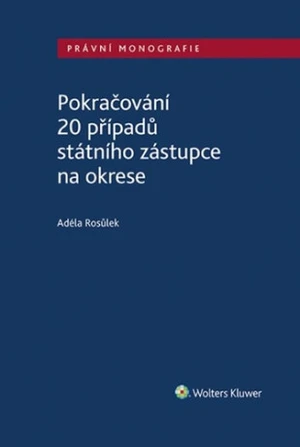 PRÁVNÍ MONOGRAFIE

Pokračování 20 případů státního zástupce na okrese

Adéla Rosůlek

Wolters Kluwer